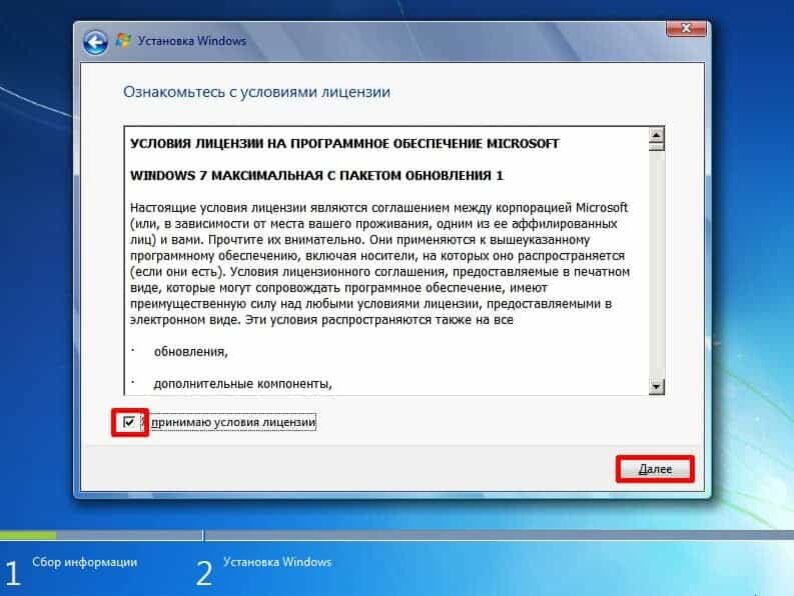 Установка Windows

Ознакомьтесь с условиями лицензии

УСЛОВИЯ ЛИЦЕНЗИИ НА ПРОГРАММНОЕ ОБЕСПЕЧЕНИЕ MICROSOFT

WINDOWS 7 МАКСИМАЛЬНАЯ С ПАКЕТОМ ОБНОВЛЕНИЯ 1

Настоящие условия лицензии являются соглашением между корпорацией Microsoft (или, в зависимости от места вашего проживания, одним из ее аффилированных лиц) и вами. Прочтите их внимательно. Они применяются к вышеуказанному программному обеспечению, включая носители, на которых оно распространяется (если они есть). Условия лицензионного соглашения, предоставляемые в печатном виде, которые могут сопровождать программное обеспечение, имеют преимущественную силу над любыми условиями лицензии, предоставляемыми в электронном виде. Эти условия распространяются также на все

· обновления,

· дополнительные компоненты,

Я принимаю условия лицензии

Далее

1 Сбор информации

2 Установка Windows